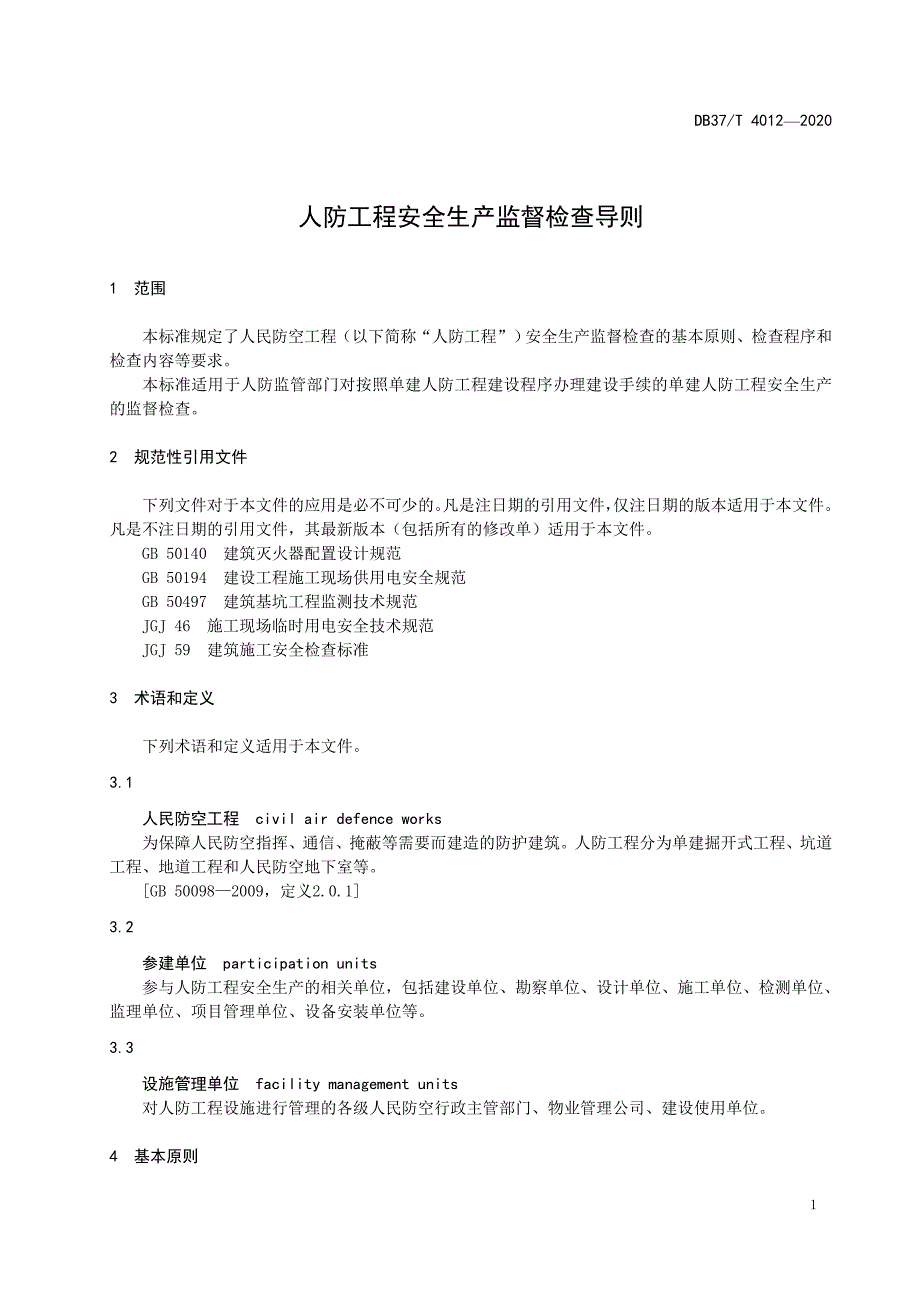 DB37/T 4012—2020

人防工程安全生产监督检查导则

1 范围

本标准规定了人民防空工程（以下简称“人防工程”）安全生产监督检查的基本原则、检查程序和检查内容等要求。

本标准适用于人防监管部门对按照单建人防工程建设程序办理建设手续的单建人防工程安全生产的监督检查。

2 规范性引用文件

下列文件对于本文件的应用是必不可少的。凡是注日期的引用文件，仅注日期的版本适用于本文件。凡是不注日期的引用文件，其最新版本（包括所有的修改单）适用于本文件。

GB 50140 建筑灭火器配置设计规范

GB 50194 建设工程施工现场供用电安全规范

GB 50497 建筑基坑工程监测技术规范

JGJ 46 施工现场临时用电安全技术规范

JGJ 59 建筑施工安全检查标准

3 术语和定义

下列术语和定义适用于本文件。

3.1

人民防空工程 civil air defence works

为保障人民防空指挥、通信、掩蔽等需要而建造的防护建筑。人防工程分为单建掘开式工程、坑道工程、地道工程和人民防空地下室等。

[GB 50098—2009，定义2.0.1]

3.2

参建单位 participation units

参与人防工程安全生产的相关单位，包括建设单位、勘察单位、设计单位、施工单位、检测单位、监理单位、项目管理单位、设备安装单位等。

3.3

设施管理单位 facility management units

对人防工程设施进行管理的各级人民防空行政主管部门、物业管理公司、建设使用单位。

4 基本原则

1